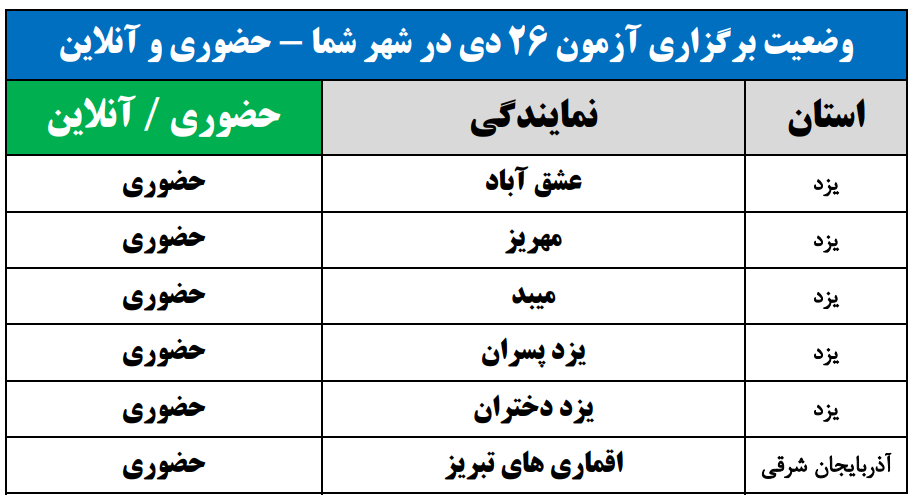 وضعیت برگزاری آزمون ۲۶ دی در شهر شما – حضوری و آنلاین

| استان | نمایندگی | حضوری / آنلاین |
|---|---|---|
| یزد | عشق آباد | حضوری |
| یزد | مهریز | حضوری |
| یزد | میبد | حضوری |
| یزد | یزد پسران | حضوری |
| یزد | یزد دختران | حضوری |
| آذربایجان شرقی | اقماری های تبریز | حضوری |